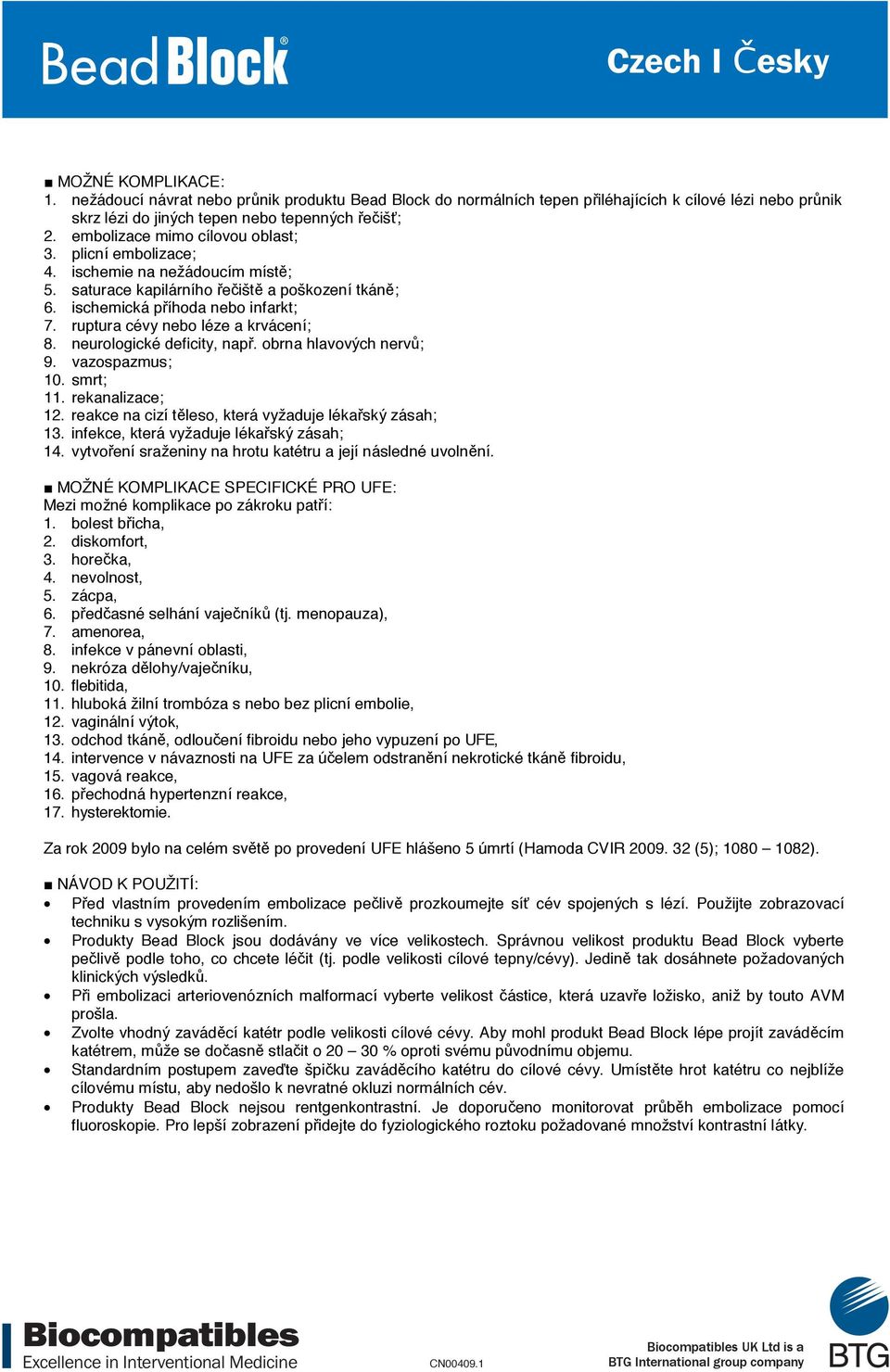 Bead Block®

Czech I Česky

■ MOŽNÉ KOMPLIKACE:
1. nežádoucí návrat nebo průnik produktu Bead Block do normálních tepen přiléhajících k cílové lézi nebo průnik skrz lézi do jiných tepen nebo tepenných řečišť;
2. embolizace mimo cílovou oblast;
3. plicní embolizace;
4. ischemie na nežádoucím místě;
5. saturace kapilárního řečiště a poškození tkáně;
6. ischemická příhoda nebo infarkt;
7. ruptura cévy nebo léze a krvácení;
8. neurologické deficity, např. obrna hlavových nervů;
9. vazospazmus;
10. smrt;
11. rekanalizace;
12. reakce na cizí těleso, která vyžaduje lékařský zásah;
13. infekce, která vyžaduje lékařský zásah;
14. vytvoření sraženiny na hrotu katétru a její následné uvolnění.

■ MOŽNÉ KOMPLIKACE SPECIFICKÉ PRO UFE:
Mezi možné komplikace po zákroku patří:
1. bolest břicha,
2. diskomfort,
3. horečka,
4. nevolnost,
5. zácpa,
6. předčasné selhání vaječníků (tj. menopauza),
7. amenorea,
8. infekce v pánevní oblasti,
9. nekróza dělohy/vaječníku,
10. flebitida,
11. hluboká žilní trombóza s nebo bez plicní embolie,
12. vaginální výtok,
13. odchod tkáně, odloučení fibroidu nebo jeho vypuzení po UFE,
14. intervence v návaznosti na UFE za účelem odstranění nekrotické tkáně fibroidu,
15. vagová reakce,
16. přechodná hypertenzní reakce,
17. hysterektomie.

Za rok 2009 bylo na celém světě po provedení UFE hlášeno 5 úmrtí (Hamoda CVIR 2009. 32 (5); 1080 – 1082).

■ NÁVOD K POUŽITÍ:
• Před vlastním provedením embolizace pečlivě prozkoumejte síť cév spojených s lézí. Použijte zobrazovací techniku s vysokým rozlišením.
• Produkty Bead Block jsou dodávány ve více velikostech. Správnou velikost produktu Bead Block vyberte pečlivě podle toho, co chcete léčit (tj. podle velikosti cílové tepny/cévy). Jedině tak dosáhnete požadovaných klinických výsledků.
• Při embolizaci arteriovenózních malformací vyberte velikost částice, která uzavře ložisko, aniž by touto AVM prošla.
• Zvolte vhodný zaváděcí katétr podle velikosti cílové cévy. Aby mohl produkt Bead Block lépe projít zaváděcím katétrem, může se dočasně stlačit o 20 – 30 % oproti svému původnímu objemu.
• Standardním postupem zaveďte špičku zaváděcího katétru do cílové cévy. Umístěte hrot katétru co nejblíže cílovému místu, aby nedošlo k nevratné okluzi normálních cév.
• Produkty Bead Block nejsou rentgenkontrastní. Je doporučeno monitorovat průběh embolizace pomocí fluoroskopie. Pro lepší zobrazení přidejte do fyziologického roztoku požadované množství kontrastní látky.

Biocompatibles
Excellence in Interventional Medicine

CN00409.1

Biocompatibles UK Ltd is a
BTG International group company

BTG